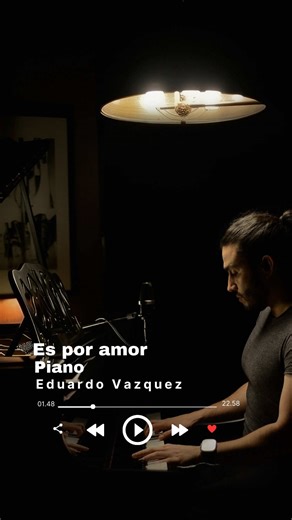 Es por amor
Piano
Eduardo Vazquez

01.48
22.58